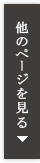 他のページを見る